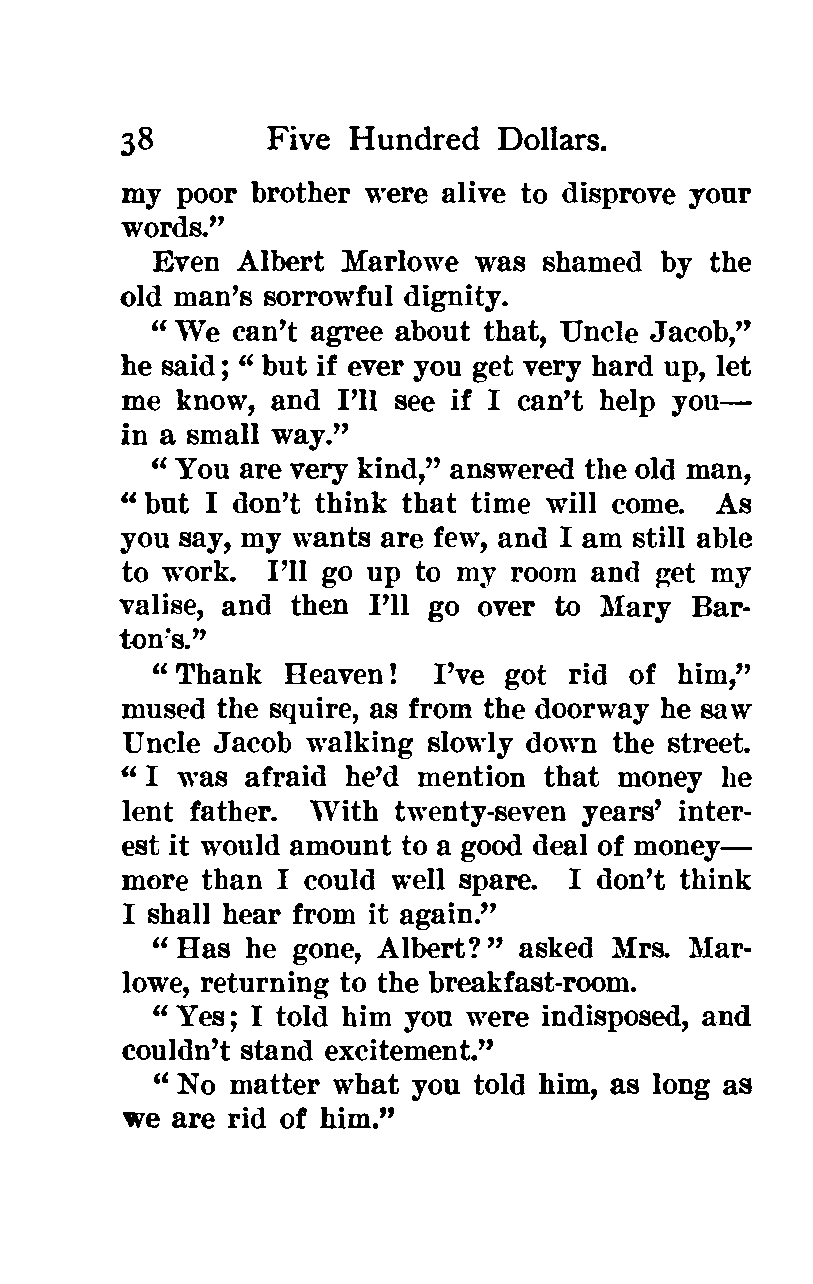 38 Five Hundred Dollars.

my poor brother were alive to disprove your words."

Even Albert Marlowe was shamed by the old man's sorrowful dignity.

"We can't agree about that, Uncle Jacob," he said; "but if ever you get very hard up, let me know, and I'll see if I can't help you—in a small way."

"You are very kind," answered the old man, "but I don't think that time will come. As you say, my wants are few, and I am still able to work. I'll go up to my room and get my valise, and then I'll go over to Mary Barton's."

"Thank Heaven! I've got rid of him," mused the squire, as from the doorway he saw Uncle Jacob walking slowly down the street. "I was afraid he'd mention that money he lent father. With twenty-seven years' interest it would amount to a good deal of money—more than I could well spare. I don't think I shall hear from it again."

"Has he gone, Albert?" asked Mrs. Marlowe, returning to the breakfast-room.

"Yes; I told him you were indisposed, and couldn't stand excitement."

"No matter what you told him, as long as we are rid of him."